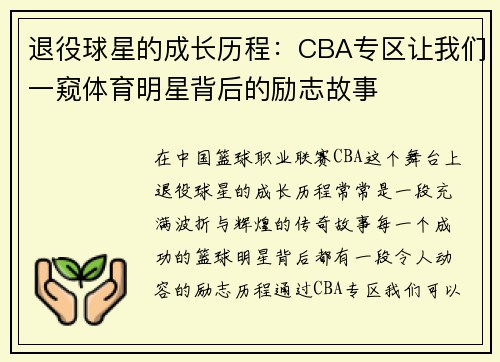 退役球星的成长历程：CBA专区让我们一窥体育明星背后的励志故事

在中国篮球职业联赛CBA这个舞台上退役球星的成长历程常常是一段充满波折与辉煌的传奇故事每一个成功的篮球明星背后都有一段令人动容的励志历程通过CBA专区我们可以